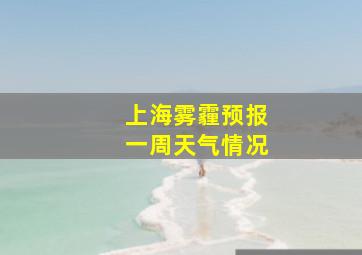 上海雾霾预报
一周天气情况